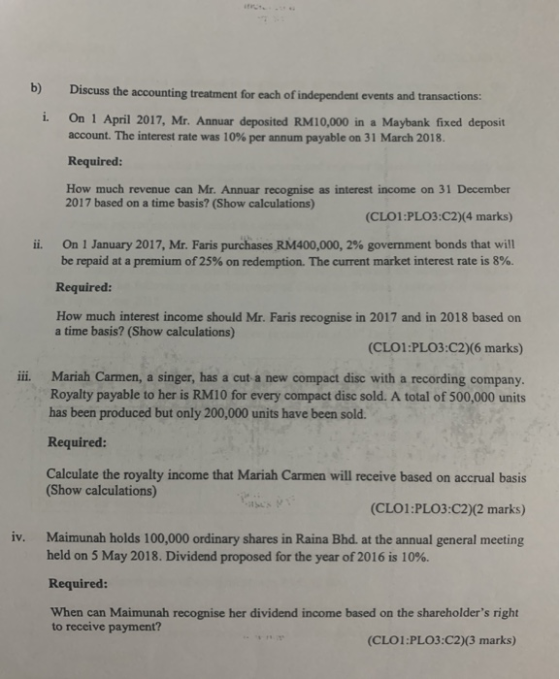 b) Discuss the accounting treatment for each of independent events and transactions:

i. On 1 April 2017, Mr. Annuar deposited RM10,000 in a Maybank fixed deposit account. The interest rate was 10% per annum payable on 31 March 2018.

Required:

How much revenue can Mr. Annuar recognise as interest income on 31 December 2017 based on a time basis? (Show calculations)

(CLO1:PLO3:C2)(4 marks)

ii. On 1 January 2017, Mr. Faris purchases RM400,000, 2% government bonds that will be repaid at a premium of 25% on redemption. The current market interest rate is 8%.

Required:

How much interest income should Mr. Faris recognise in 2017 and in 2018 based on a time basis? (Show calculations)

(CLO1:PLO3:C2)(6 marks)

iii. Mariah Carmen, a singer, has a cut a new compact disc with a recording company. Royalty payable to her is RM10 for every compact disc sold. A total of 500,000 units has been produced but only 200,000 units have been sold.

Required:

Calculate the royalty income that Mariah Carmen will receive based on accrual basis (Show calculations)

(CLO1:PLO3:C2)(2 marks)

iv. Maimunah holds 100,000 ordinary shares in Raina Bhd. at the annual general meeting held on 5 May 2018. Dividend proposed for the year of 2016 is 10%.

Required:

When can Maimunah recognise her dividend income based on the shareholder's right to receive payment?

(CLO1:PLO3:C2)(3 marks)